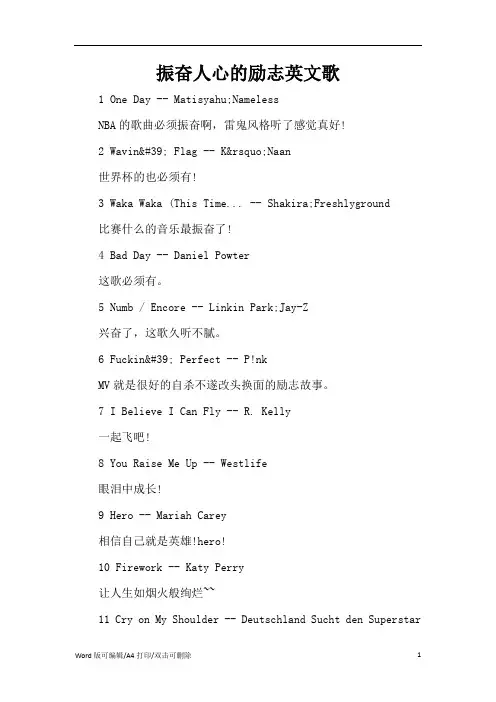 振奋人心的励志英文歌

1 One Day -- Matisyahu;Nameless

NBA的歌曲必须振奋啊，雷鬼风格听了感觉真好!

2 Wavin&#39; Flag -- K&rsquo;Naan

世界杯的也必须有!

3 Waka Waka (This Time... -- Shakira;Freshlyground

比赛什么的音乐最振奋了!

4 Bad Day -- Daniel Powter

这歌必须有。

5 Numb / Encore -- Linkin Park;Jay-Z

兴奋了，这歌久听不腻。

6 Fuckin&#39; Perfect -- P!nk

MV就是很好的自杀不遂改头换面的励志故事。

7 I Believe I Can Fly -- R. Kelly

一起飞吧!

8 You Raise Me Up -- Westlife

眼泪中成长!

9 Hero -- Mariah Carey

相信自己就是英雄!hero!

10 Firework -- Katy Perry

让人生如烟火般绚烂~~

11 Cry on My Shoulder -- Deutschland Sucht den Superstar

Word版可编辑/A4打印/双击可删除 1